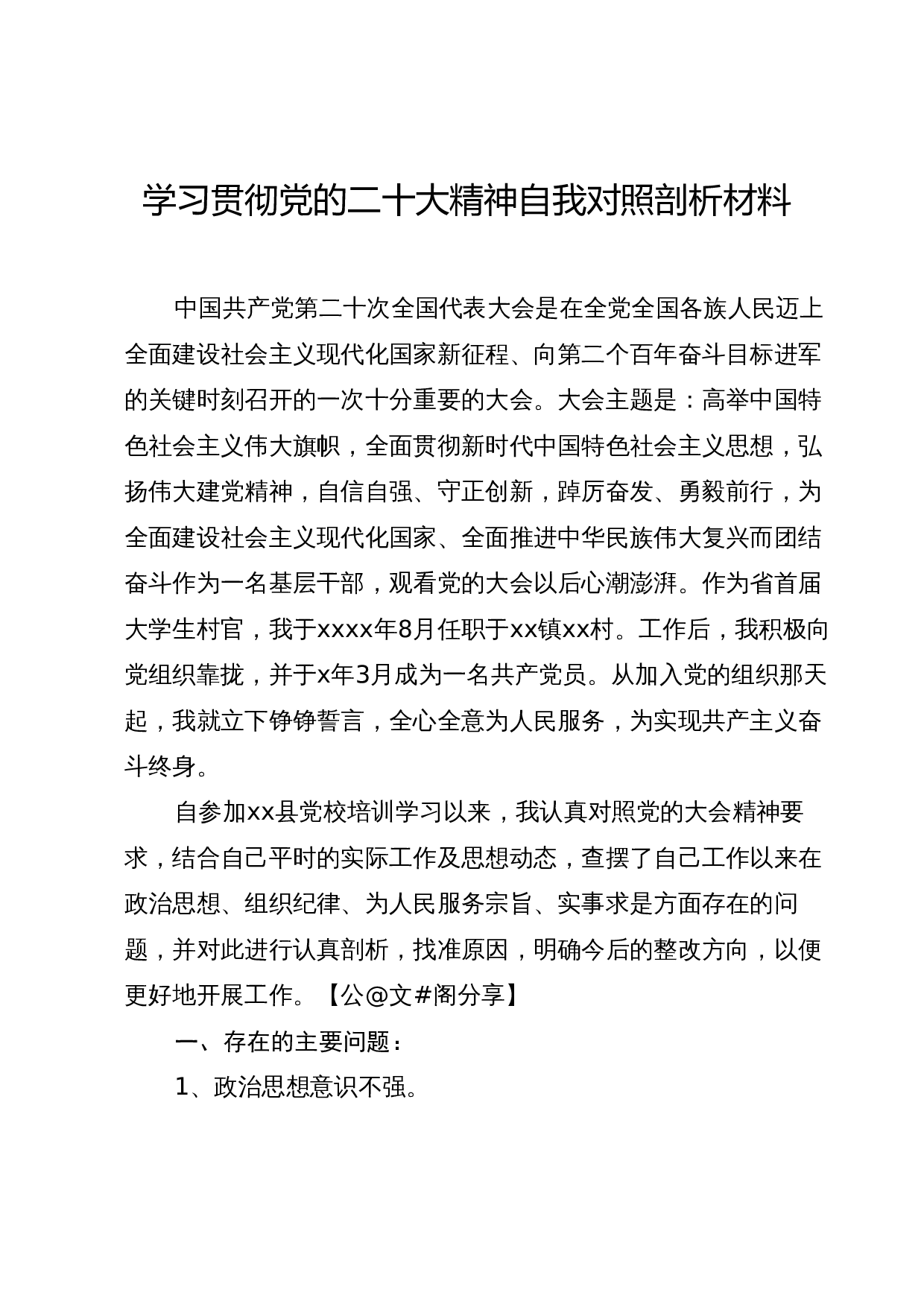 学习贯彻党的二十大精神自我对照剖析材料

中国共产党第二十次全国代表大会是在全党全国各族人民迈上全面建设社会主义现代化国家新征程、向第二个百年奋斗目标进军的关键时刻召开的一次十分重要的大会。大会主题是：高举中国特色社会主义伟大旗帜，全面贯彻新时代中国特色社会主义思想，弘扬伟大建党精神，自信自强、守正创新，踔厉奋发、勇毅前行，为全面建设社会主义现代化国家、全面推进中华民族伟大复兴而团结奋斗作为一名基层干部，观看党的大会以后心潮澎湃。作为省首届大学生村官，我于xxxx年8月任职于xx镇xx村。工作后，我积极向党组织靠拢，并于x年3月成为一名共产党员。从加入党的组织那天起，我就立下铮铮誓言，全心全意为人民服务，为实现共产主义奋斗终身。

自参加xx县党校培训学习以来，我认真对照党的大会精神要求，结合自己平时的实际工作及思想动态，查摆了自己工作以来在政治思想、组织纪律、为人民服务宗旨、实事求是方面存在的问题，并对此进行认真剖析，找准原因，明确今后的整改方向，以便更好地开展工作。【公@文#阁分享】

一、存在的主要问题：

1、政治思想意识不强。